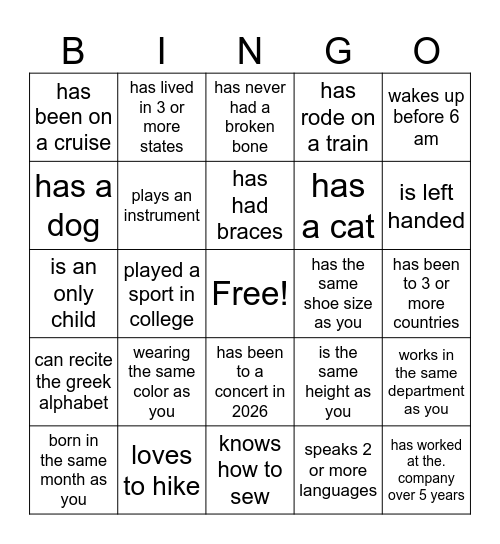 | B | I | N | G | O |
|---|---|---|---|---|
| has been on a cruise | has lived in 3 or more states | has never had a broken bone | has rode on a train | wakes up before 6 am |
| has a dog | plays an instrument | has had braces | has a cat | is left handed |
| is an only child | played a sport in college | Free! | has the same shoe size as you | has been to 3 or more countries |
| can recite the greek alphabet | wearing the same color as you | has been to a concert in 2026 | is the same height as you | works in the same department as you |
| born in the same month as you | loves to hike | knows how to sew | speaks 2 or more languages | has worked at the. company over 5 years |